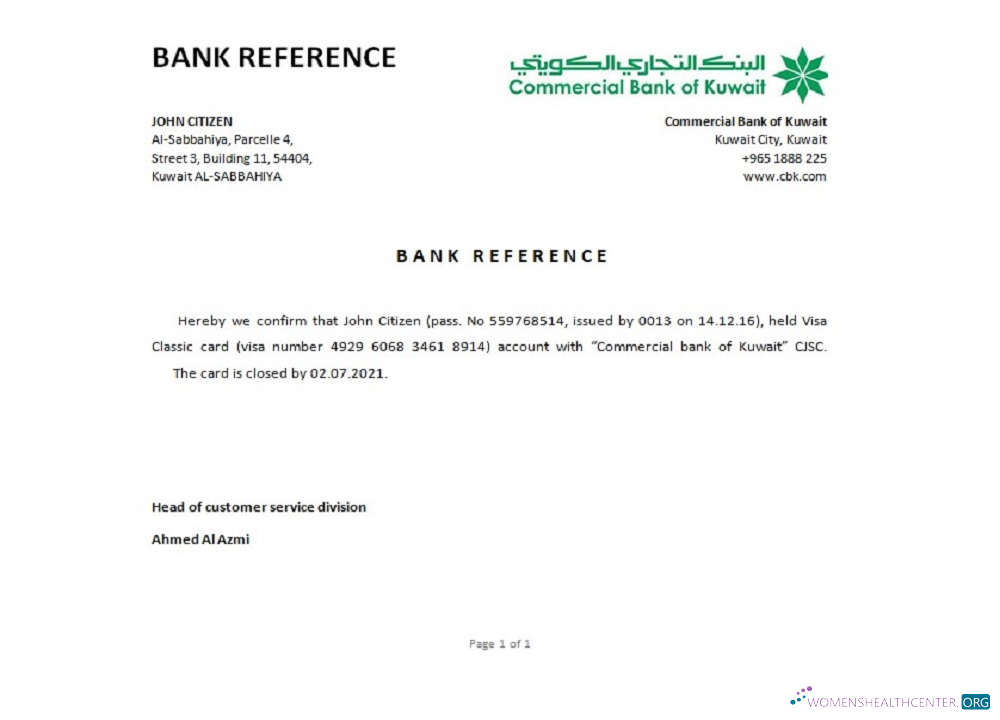 BANK REFERENCE

البنك التجاري الكويتي
Commercial Bank of Kuwait

JOHN CITIZEN
Al-Sabbahiya, Parcelle 4,
Street 3, Building 11, 54404,
Kuwait AL-SABBAHIYA

Commercial Bank of Kuwait
Kuwait City, Kuwait
+965 1888 225
www.cbk.com

BANK REFERENCE

Hereby we confirm that John Citizen (pass. No 559768514, issued by 0013 on 14.12.16), held Visa Classic card (visa number 4929 6068 3461 8914) account with "Commercial bank of Kuwait" CJSC. The card is closed by 02.07.2021.

Head of customer service division

Ahmed Al Azmi

Page 1 of 1

WOMENSHEALTHCENTER.ORG